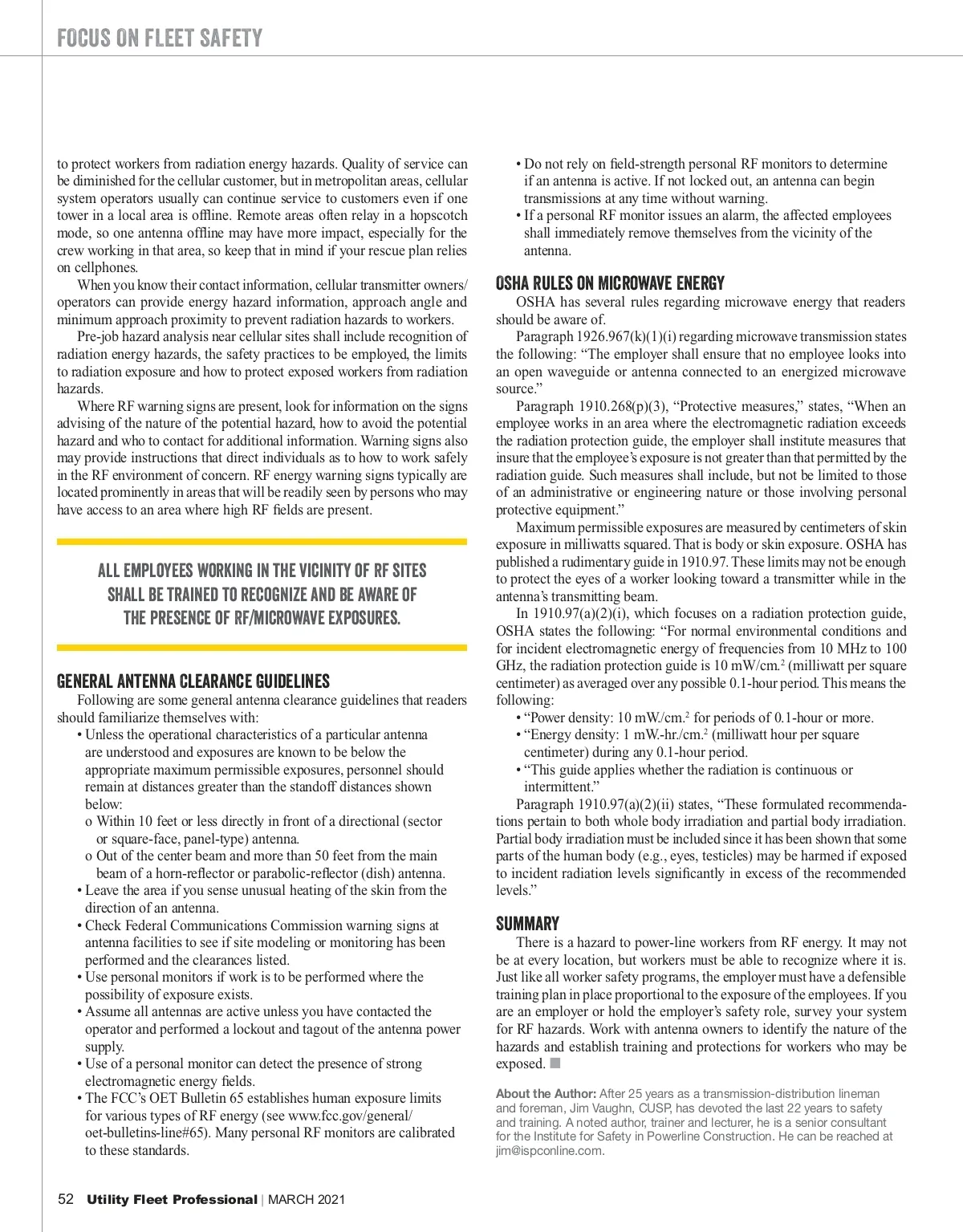 FOCUS ON FLEET SAFETY

to protect workers from radiation energy hazards. Quality of service can be diminished for the cellular customer, but in metropolitan areas, cellular system operators usually can continue service to customers even if one tower in a local area is offline. Remote areas often relay in a hopscotch mode, so one antenna offline may have more impact, especially for the crew working in that area, so keep that in mind if your rescue plan relies on cellphones.

When you know their contact information, cellular transmitter owners/operators can provide energy hazard information, approach angle and minimum approach proximity to prevent radiation hazards to workers.

Pre-job hazard analysis near cellular sites shall include recognition of radiation energy hazards, the safety practices to be employed, the limits to radiation exposure and how to protect exposed workers from radiation hazards.

Where RF warning signs are present, look for information on the signs advising of the nature of the potential hazard, how to avoid the potential hazard and who to contact for additional information. Warning signs also may provide instructions that direct individuals as to how to work safely in the RF environment of concern. RF energy warning signs typically are located prominently in areas that will be readily seen by persons who may have access to an area where high RF fields are present.

ALL EMPLOYEES WORKING IN THE VICINITY OF RF SITES SHALL BE TRAINED TO RECOGNIZE AND BE AWARE OF THE PRESENCE OF RF/MICROWAVE EXPOSURES.

GENERAL ANTENNA CLEARANCE GUIDELINES

Following are some general antenna clearance guidelines that readers should familiarize themselves with:
• Unless the operational characteristics of a particular antenna are understood and exposures are known to be below the appropriate maximum permissible exposures, personnel should remain at distances greater than the standoff distances shown below:
o Within 10 feet or less directly in front of a directional (sector or square-face, panel-type) antenna.
o Out of the center beam and more than 50 feet from the main beam of a horn-reflector or parabolic-reflector (dish) antenna.
• Leave the area if you sense unusual heating of the skin from the direction of an antenna.
• Check Federal Communications Commission warning signs at antenna facilities to see if site modeling or monitoring has been performed and the clearances listed.
• Use personal monitors if work is to be performed where the possibility of exposure exists.
• Assume all antennas are active unless you have contacted the operator and performed a lockout and tagout of the antenna power supply.
• Use of a personal monitor can detect the presence of strong electromagnetic energy fields.
• The FCC's OET Bulletin 65 establishes human exposure limits for various types of RF energy (see www.fcc.gov/general/oet-bulletins-line#65). Many personal RF monitors are calibrated to these standards.
• Do not rely on field-strength personal RF monitors to determine if an antenna is active. If not locked out, an antenna can begin transmissions at any time without warning.
• If a personal RF monitor issues an alarm, the affected employees shall immediately remove themselves from the vicinity of the antenna.

OSHA RULES ON MICROWAVE ENERGY

OSHA has several rules regarding microwave energy that readers should be aware of.

Paragraph 1926.967(k)(1)(i) regarding microwave transmission states the following: "The employer shall ensure that no employee looks into an open waveguide or antenna connected to an energized microwave source."

Paragraph 1910.268(p)(3), "Protective measures," states, "When an employee works in an area where the electromagnetic radiation exceeds the radiation protection guide, the employer shall institute measures that insure that the employee's exposure is not greater than that permitted by the radiation guide. Such measures shall include, but not be limited to those of an administrative or engineering nature or those involving personal protective equipment."

Maximum permissible exposures are measured by centimeters of skin exposure in milliwatts squared. That is body or skin exposure. OSHA has published a rudimentary guide in 1910.97. These limits may not be enough to protect the eyes of a worker looking toward a transmitter while in the antenna's transmitting beam.

In 1910.97(a)(2)(i), which focuses on a radiation protection guide, OSHA states the following: "For normal environmental conditions and for incident electromagnetic energy of frequencies from 10 MHz to 100 GHz, the radiation protection guide is 10 mW/cm.$^2$ (milliwatt per square centimeter) as averaged over any possible 0.1-hour period. This means the following:
• "Power density: 10 mW./cm.$^2$ for periods of 0.1-hour or more.
• "Energy density: 1 mW.-hr./cm.$^2$ (milliwatt hour per square centimeter) during any 0.1-hour period.
• "This guide applies whether the radiation is continuous or intermittent."

Paragraph 1910.97(a)(2)(ii) states, "These formulated recommendations pertain to both whole body irradiation and partial body irradiation. Partial body irradiation must be included since it has been shown that some parts of the human body (e.g., eyes, testicles) may be harmed if exposed to incident radiation levels significantly in excess of the recommended levels."

SUMMARY

There is a hazard to power-line workers from RF energy. It may not be at every location, but workers must be able to recognize where it is. Just like all worker safety programs, the employer must have a defensible training plan in place proportional to the exposure of the employees. If you are an employer or hold the employer's safety role, survey your system for RF hazards. Work with antenna owners to identify the nature of the hazards and establish training and protections for workers who may be exposed.

About the Author: After 25 years as a transmission-distribution lineman and foreman, Jim Vaughn, CUSP, has devoted the last 22 years to safety and training. A noted author, trainer and lecturer, he is a senior consultant for the Institute for Safety in Powerline Construction. He can be reached at jim@ispconline.com.

52 Utility Fleet Professional | MARCH 2021